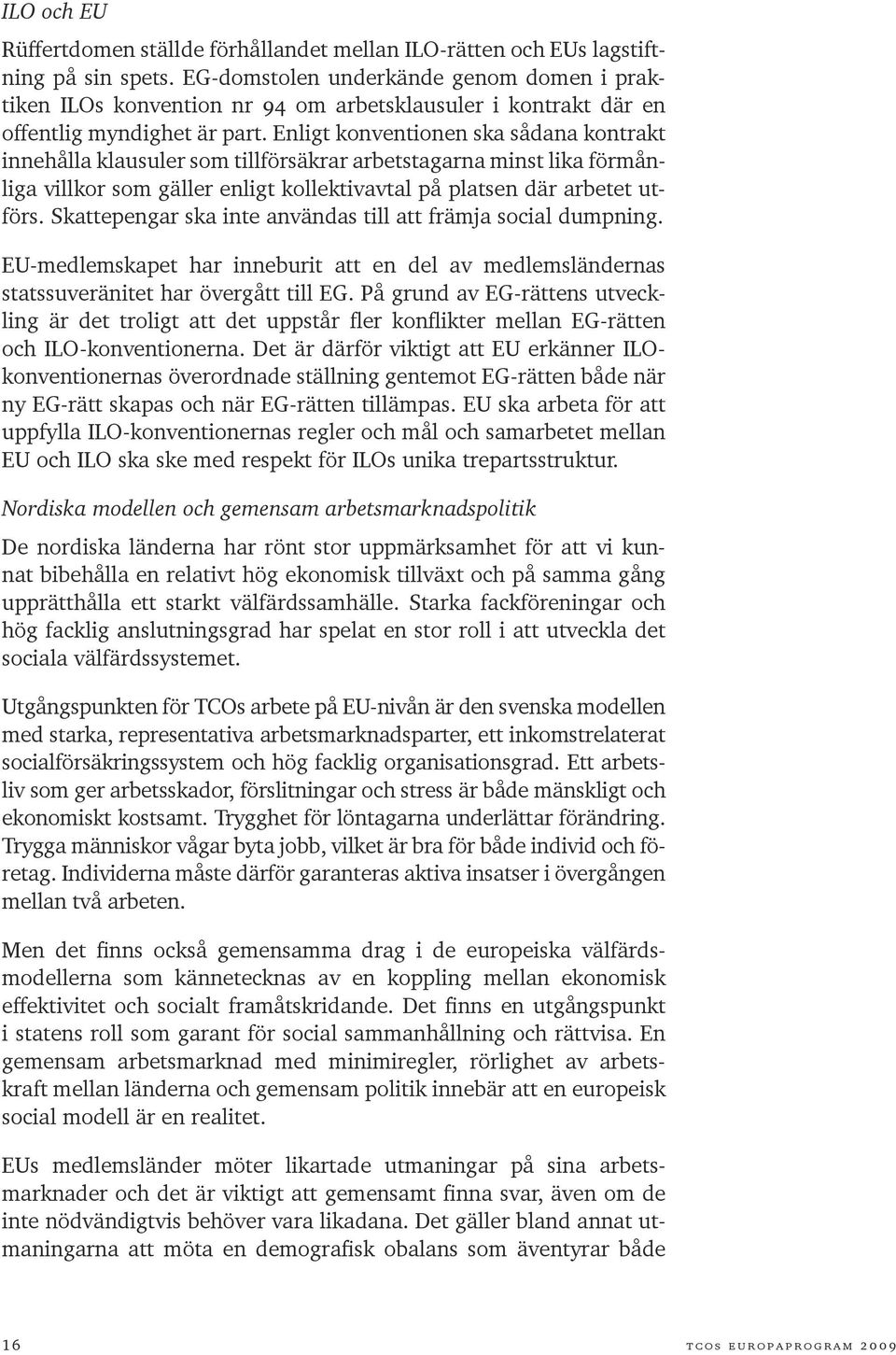 ILO och EU

Rüffertdomen ställde förhållandet mellan ILO-rätten och EUs lagstiftning på sin spets. EG-domstolen underkände genom domen i praktiken ILOs konvention nr 94 om arbetsklausuler i kontrakt där en offentlig myndighet är part. Enligt konventionen ska sådana kontrakt innehålla klausuler som tillförsäkrar arbetstagarna minst lika förmånliga villkor som gäller enligt kollektivavtal på platsen där arbetet utförs. Skattepengar ska inte användas till att främja social dumpning.

EU-medlemskapet har inneburit att en del av medlemsländernas statssuveränitet har övergått till EG. På grund av EG-rättens utveckling är det troligt att det uppstår fler konflikter mellan EG-rätten och ILO-konventionerna. Det är därför viktigt att EU erkänner ILO-konventionernas överordnade ställning gentemot EG-rätten både när ny EG-rätt skapas och när EG-rätten tillämpas. EU ska arbeta för att uppfylla ILO-konventionernas regler och mål och samarbetet mellan EU och ILO ska ske med respekt för ILOs unika trepartsstruktur.

Nordiska modellen och gemensam arbetsmarknadspolitik

De nordiska länderna har rönt stor uppmärksamhet för att vi kunnat bibehålla en relativt hög ekonomisk tillväxt och på samma gång upprätthålla ett starkt välfärdssamhälle. Starka fackföreningar och hög facklig anslutningsgrad har spelat en stor roll i att utveckla det sociala välfärdssystemet.

Utgångspunkten för TCOs arbete på EU-nivån är den svenska modellen med starka, representativa arbetsmarknadsparter, ett inkomstrelaterat socialförsäkringssystem och hög facklig organisationsgrad. Ett arbetsliv som ger arbetsskador, förslitningar och stress är både mänskligt och ekonomiskt kostsamt. Trygghet för löntagarna underlättar förändring. Trygga människor vågar byta jobb, vilket är bra för både individ och företag. Individerna måste därför garanteras aktiva insatser i övergången mellan två arbeten.

Men det finns också gemensamma drag i de europeiska välfärdsmodellerna som kännetecknas av en koppling mellan ekonomisk effektivitet och socialt framåtskridande. Det finns en utgångspunkt i statens roll som garant för social sammanhållning och rättvisa. En gemensam arbetsmarknad med minimiregler, rörlighet av arbetskraft mellan länderna och gemensam politik innebär att en europeisk social modell är en realitet.

EUs medlemsländer möter likartade utmaningar på sina arbetsmarknader och det är viktigt att gemensamt finna svar, även om de inte nödvändigtvis behöver vara likadana. Det gäller bland annat utmaningarna att möta en demografisk obalans som äventyrar både

16

TCOS EUROPAPROGRAM 2009